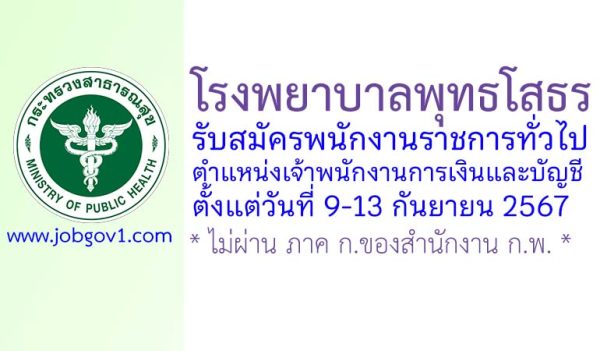 กระทรวงสาธารณสุข
MINISTRY OF PUBLIC HEALTH

www.jobgov1.com

โรงพยาบาลพุทธโสธร
รับสมัครพนักงานราชการทั่วไป
ตำแหน่งเจ้าพนักงานการเงินและบัญชี
ตั้งแต่วันที่ 9-13 กันยายน 2567
* ไม่ผ่าน ภาค ก.ของสำนักงาน ก.พ. *